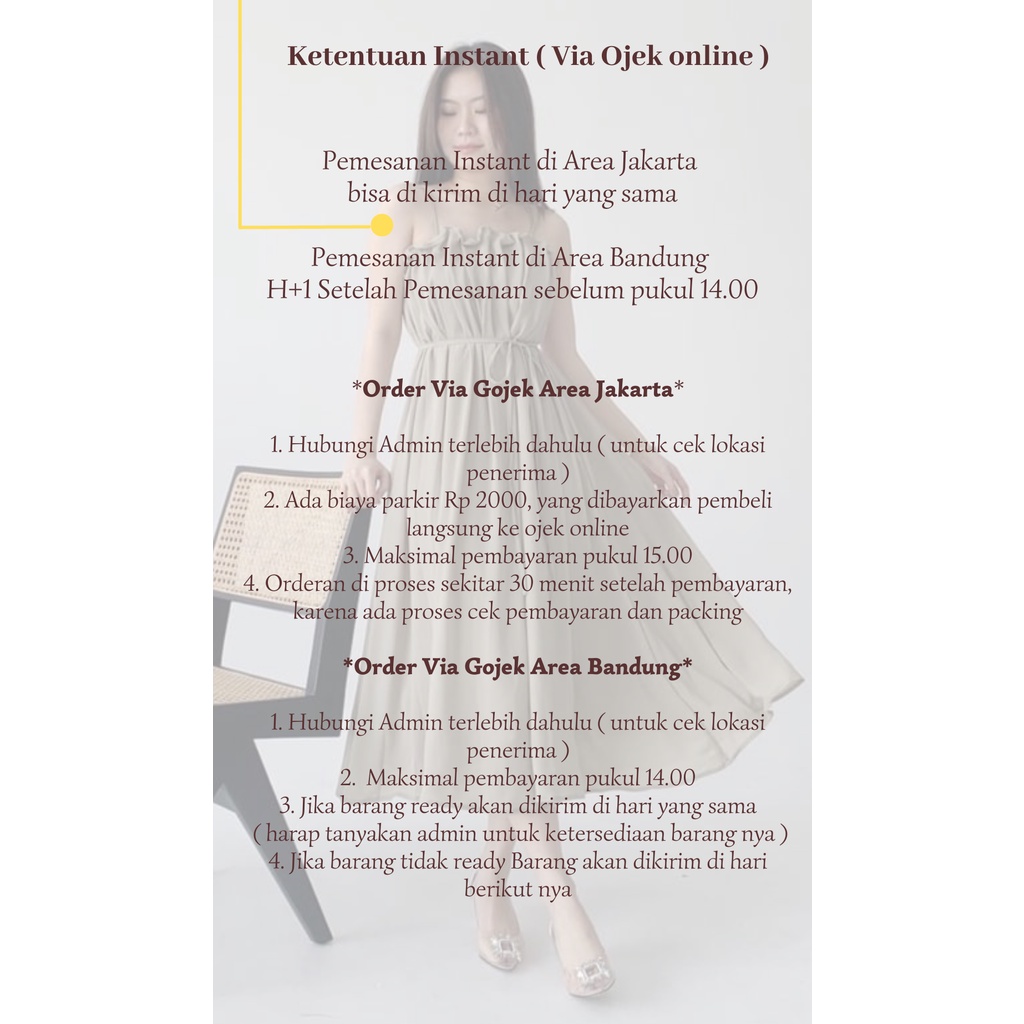 Ketentuan Instant ( Via Ojek online )

Pemesanan Instant di Area Jakarta
bisa di kirim di hari yang sama

Pemesanan Instant di Area Bandung
H+1 Setelah Pemesanan sebelum pukul 14.00

*Order Via Gojek Area Jakarta*

1. Hubungi Admin terlebih dahulu ( untuk cek lokasi penerima )
2. Ada biaya parkir Rp 2000, yang dibayarkan pembeli langsung ke ojek online
3. Maksimal pembayaran pukul 15.00
4. Orderan di proses sekitar 30 menit setelah pembayaran, karena ada proses cek pembayaran dan packing

*Order Via Gojek Area Bandung*

1. Hubungi Admin terlebih dahulu ( untuk cek lokasi penerima )
2. Maksimal pembayaran pukul 14.00
3. Jika barang ready akan dikirim di hari yang sama ( harap tanyakan admin untuk ketersediaan barang nya )
4. Jika barang tidak ready Barang akan dikirim di hari berikut nya